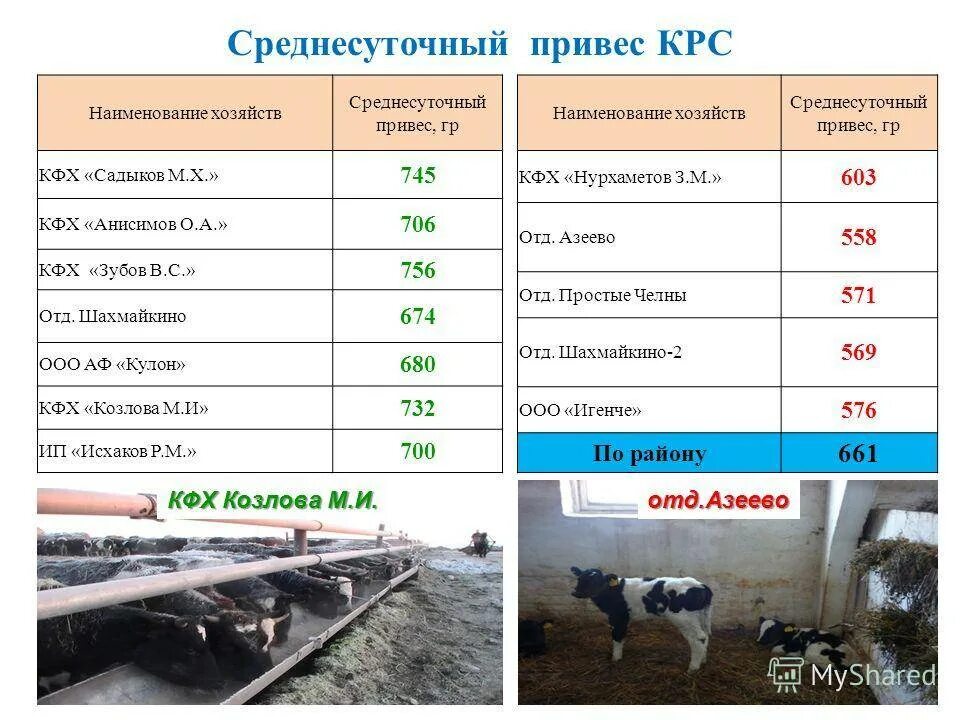 Среднесуточный привес КРС

| Наименование хозяйств | Среднесуточный привес, гр |
|---|---|
| КФХ «Садыков М.Х.» | 745 |
| КФХ «Анисимов О.А.» | 706 |
| КФХ «Зубов В.С.» | 756 |
| Отд. Шахмайкино | 674 |
| ООО АФ «Кулон» | 680 |
| КФХ «Козлова М.И» | 732 |
| ИП «Исхаков Р.М.» | 700 |

| Наименование хозяйств | Среднесуточный привес, гр |
|---|---|
| КФХ «Нурхаметов З.М.» | 603 |
| Отд. Азеево | 558 |
| Отд. Простые Челны | 571 |
| Отд. Шахмайкино-2 | 569 |
| ООО «Игенче» | 576 |
| По району | 661 |

КФХ Козлова М.И.

отд.Азеево

MyShared